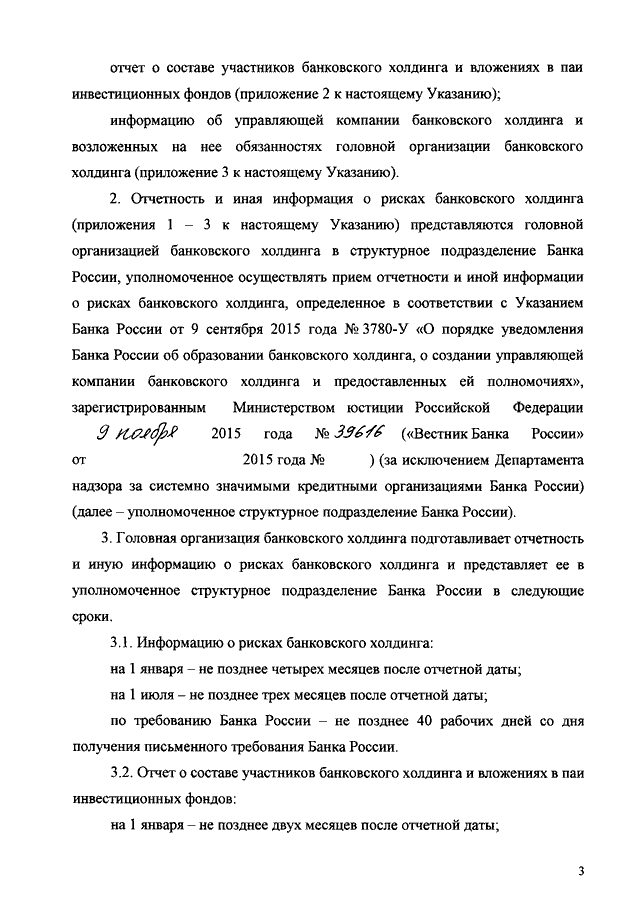 отчет о составе участников банковского холдинга и вложениях в паи инвестиционных фондов (приложение 2 к настоящему Указанию);

информацию об управляющей компании банковского холдинга и возложенных на нее обязанностях головной организации банковского холдинга (приложение 3 к настоящему Указанию).

2. Отчетность и иная информация о рисках банковского холдинга (приложения 1 – 3 к настоящему Указанию) представляются головной организацией банковского холдинга в структурное подразделение Банка России, уполномоченное осуществлять прием отчетности и иной информации о рисках банковского холдинга, определенное в соответствии с Указанием Банка России от 9 сентября 2015 года № 3780-У «О порядке уведомления Банка России об образовании банковского холдинга, о создании управляющей компании банковского холдинга и предоставленных ей полномочиях», зарегистрированным Министерством юстиции Российской Федерации 9 ноября 2015 года № 39616 («Вестник Банка России» от 2015 года № ) (за исключением Департамента надзора за системно значимыми кредитными организациями Банка России) (далее – уполномоченное структурное подразделение Банка России).

3. Головная организация банковского холдинга подготавливает отчетность и иную информацию о рисках банковского холдинга и представляет ее в уполномоченное структурное подразделение Банка России в следующие сроки.

3.1. Информацию о рисках банковского холдинга:

на 1 января – не позднее четырех месяцев после отчетной даты;

на 1 июля – не позднее трех месяцев после отчетной даты;

по требованию Банка России – не позднее 40 рабочих дней со дня получения письменного требования Банка России.

3.2. Отчет о составе участников банковского холдинга и вложениях в паи инвестиционных фондов:

на 1 января – не позднее двух месяцев после отчетной даты;

3